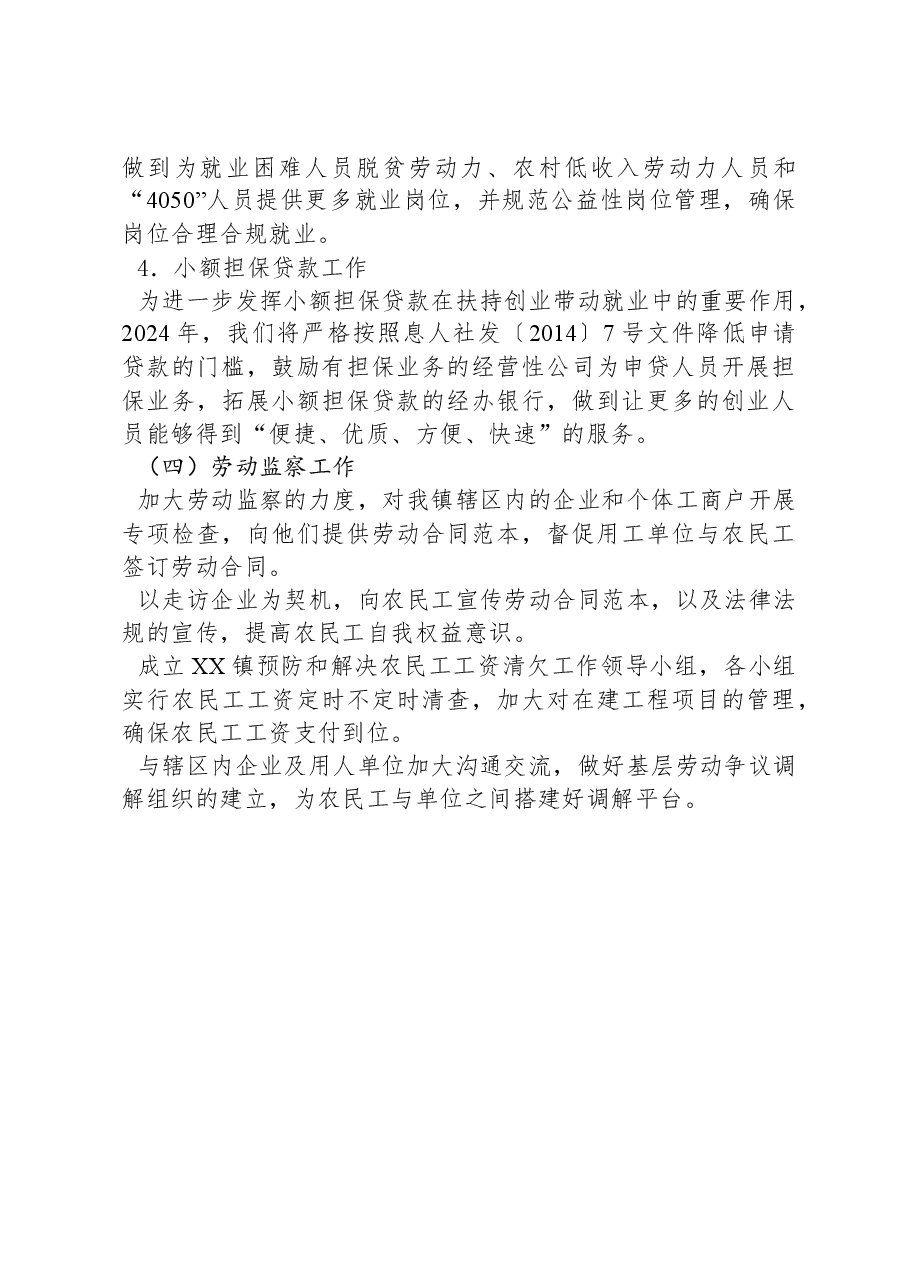 做到为就业困难人员脱贫劳动力、农村低收入劳动力人员和“4050”人员提供更多就业岗位，并规范公益性岗位管理，确保岗位合理合规就业。

4．小额担保贷款工作

为进一步发挥小额担保贷款在扶持创业带动就业中的重要作用，2024 年，我们将严格按照息人社发〔2014〕7 号文件降低申请贷款的门槛，鼓励有担保业务的经营性公司为申贷人员开展担保业务，拓展小额担保贷款的经办银行，做到让更多的创业人员能够得到“便捷、优质、方便、快速”的服务。

（四）劳动监察工作

加大劳动监察的力度，对我镇辖区内的企业和个体工商户开展专项检查，向他们提供劳动合同范本，督促用工单位与农民工签订劳动合同。

以走访企业为契机，向农民工宣传劳动合同范本，以及法律法规的宣传，提高农民工自我权益意识。

成立 XX 镇预防和解决农民工工资清欠工作领导小组，各小组实行农民工工资定时不定时清查，加大对在建工程项目的管理，确保农民工工资支付到位。

与辖区内企业及用人单位加大沟通交流，做好基层劳动争议调解组织的建立，为农民工与单位之间搭建好调解平台。